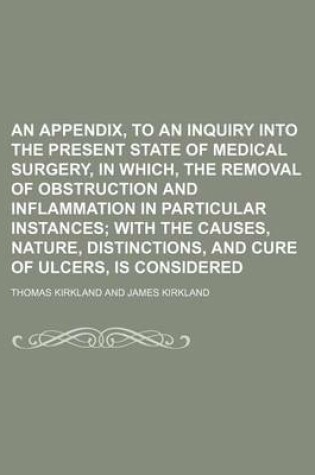 AN APPENDIX, TO AN INQUIRY INTO THE PRESENT STATE OF MEDICAL SURGERY, IN WHICH, THE REMOVAL OF OBSTRUCTION AND INFLAMMATION IN PARTICULAR INSTANCES; WITH THE CAUSES, NATURE, DISTINCTIONS, AND CURE OF ULCERS, IS CONSIDERED

THOMAS KIRKLAND AND JAMES KIRKLAND